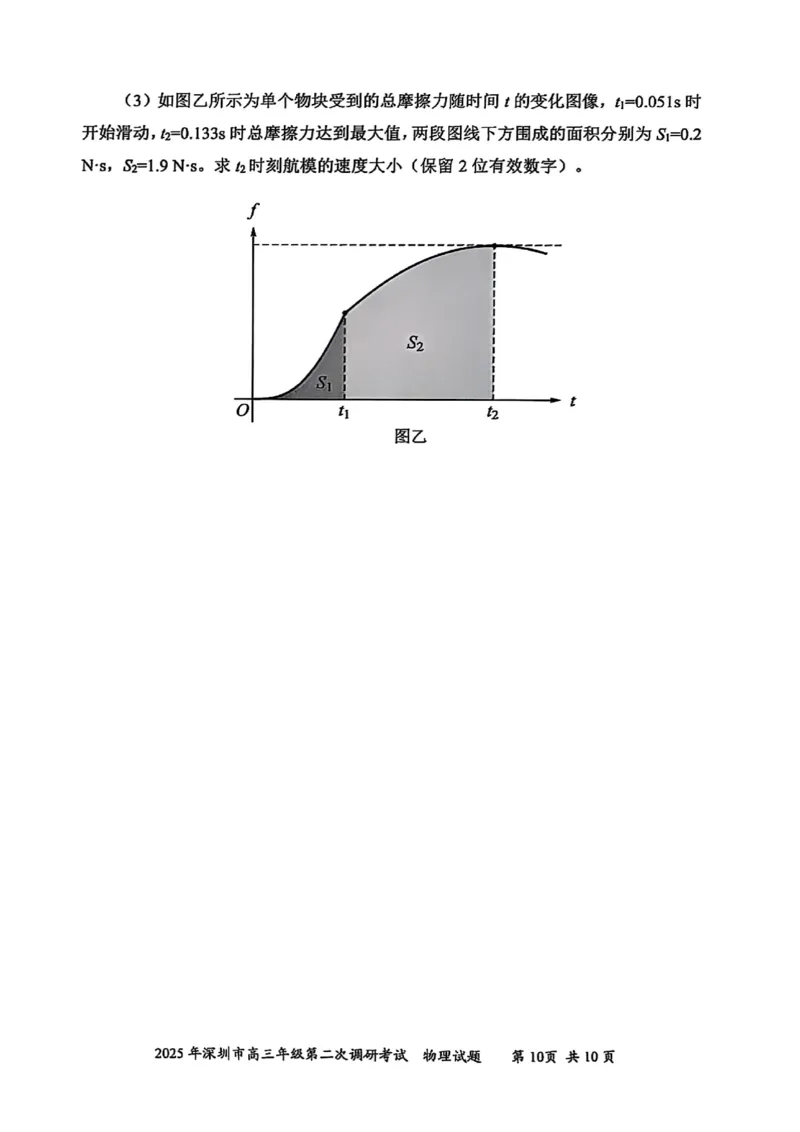 （3）如图乙所示为单个物块受到的总摩擦力随时间 $t$ 的变化图像，$t_1$=0.051s 时开始滑动，$t_2$=0.133s 时总摩擦力达到最大值，两段图线下方围成的面积分别为 $S_1$=0.2 N·s，$S_2$=1.9 N·s。求 $t_2$ 时刻航模的速度大小（保留 2 位有效数字）。

$f$
$S_2$
$S_1$
$O$
$t_1$
$t_2$
$t$
图乙

2025 年深圳市高三年级第二次调研考试　物理试题　第 10页 共 10 页